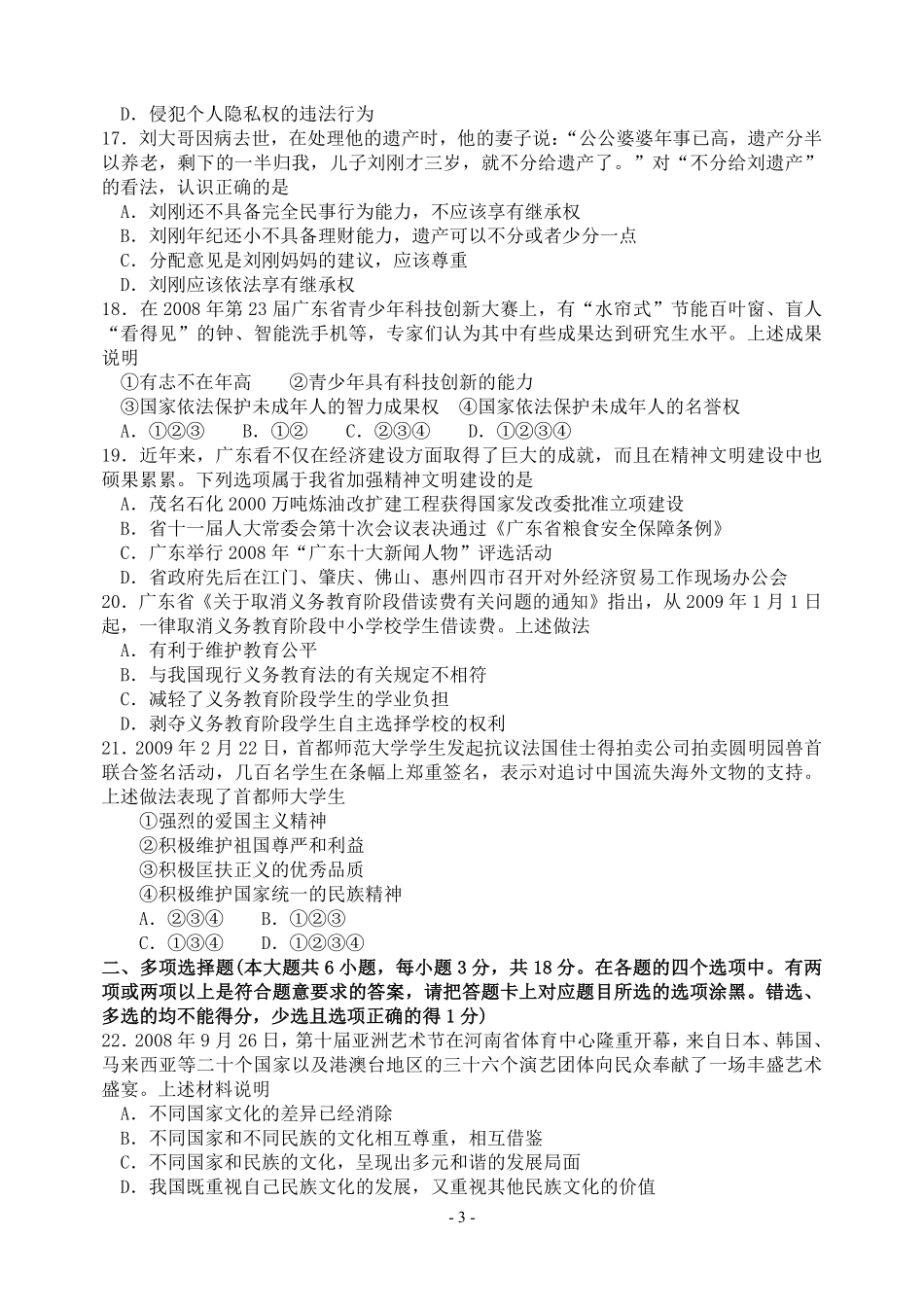 D．侵犯个人隐私权的违法行为
17．刘大哥因病去世，在处理他的遗产时，他的妻子说：“公公婆婆年事已高，遗产分半以养老，剩下的一半归我，儿子刘刚才三岁，就不分给遗产了。”对“不分给刘遗产”的看法，认识正确的是
A．刘刚还不具备完全民事行为能力，不应该享有继承权
B．刘刚年纪还小不具备理财能力，遗产可以不分或者少分一点
C．分配意见是刘刚妈妈的建议，应该尊重
D．刘刚应该依法享有继承权
18．在 2008 年第 23 届广东省青少年科技创新大赛上，有“水帘式”节能百叶窗、盲人“看得见”的钟、智能洗手机等，专家们认为其中有些成果达到研究生水平。上述成果说明
①有志不在年高　　②青少年具有科技创新的能力
③国家依法保护未成年人的智力成果权　④国家依法保护未成年人的名誉权
A．①②③　　B．①②　　C．②③④　　D．①②③④
19．近年来，广东看不仅在经济建设方面取得了巨大的成就，而且在精神文明建设中也硕果累累。下列选项属于我省加强精神文明建设的是
A．茂名石化 2000 万吨炼油改扩建工程获得国家发改委批准立项建设
B．省十一届人大常委会第十次会议表决通过《广东省粮食安全保障条例》
C．广东举行 2008 年“广东十大新闻人物”评选活动
D．省政府先后在江门、肇庆、佛山、惠州四市召开对外经济贸易工作现场办公会
20．广东省《关于取消义务教育阶段借读费有关问题的通知》指出，从 2009 年 1 月 1 日起，一律取消义务教育阶段中小学校学生借读费。上述做法
A．有利于维护教育公平
B．与我国现行义务教育法的有关规定不相符
C．减轻了义务教育阶段学生的学业负担
D．剥夺义务教育阶段学生自主选择学校的权利
21．2009 年 2 月 22 日，首都师范大学学生发起抗议法国佳士得拍卖公司拍卖圆明园兽首联合签名活动，几百名学生在条幅上郑重签名，表示对追讨中国流失海外文物的支持。上述做法表现了首都师大学生
①强烈的爱国主义精神
②积极维护祖国尊严和利益
③积极匡扶正义的优秀品质
④积极维护国家统一的民族精神
A．②③④　　B．①②③
C．①③④　　D．①②③④
二、多项选择题(本大题共 6 小题，每小题 3 分，共 18 分。在各题的四个选项中。有两项或两项以上是符合题意要求的答案，请把答题卡上对应题目所选的选项涂黑。错选、多选的均不能得分，少选且选项正确的得 1 分)
22．2008 年 9 月 26 日，第十届亚洲艺术节在河南省体育中心隆重开幕，来自日本、韩国、马来西亚等二十个国家以及港澳台地区的三十六个演艺团体向民众奉献了一场丰盛艺术盛宴。上述材料说明
A．不同国家文化的差异已经消除
B．不同国家和不同民族的文化相互尊重，相互借鉴
C．不同国家和民族的文化，呈现出多元和谐的发展局面
D．我国既重视自己民族文化的发展，又重视其他民族文化的价值
- 3 -